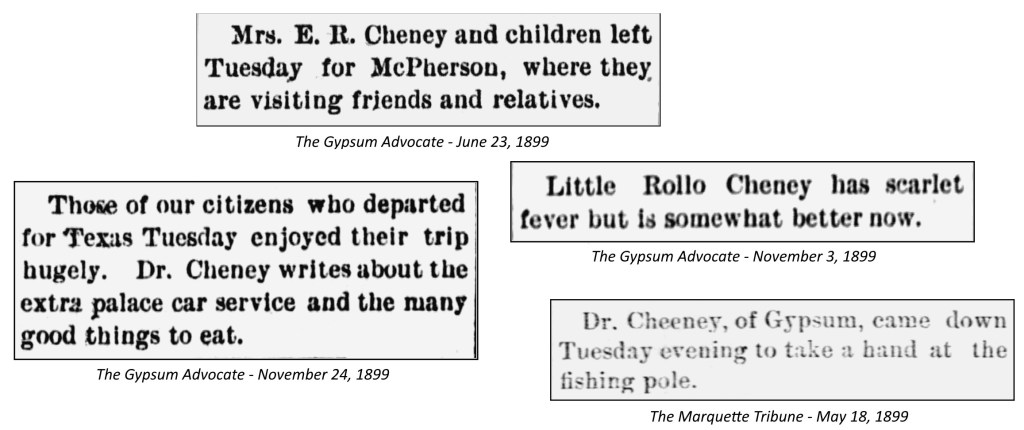 Mrs. E. R. Cheney and children left Tuesday for McPherson, where they are visiting friends and relatives.

The Gypsum Advocate - June 23, 1899

Those of our citizens who departed for Texas Tuesday enjoyed their trip hugely. Dr. Cheney writes about the extra palace car service and the many good things to eat.

The Gypsum Advocate - November 24, 1899

Little Rollo Cheney has scarlet fever but is somewhat better now.

The Gypsum Advocate - November 3, 1899

Dr. Cheeney, of Gypsum, came down Tuesday evening to take a hand at the fishing pole.

The Marquette Tribune - May 18, 1899